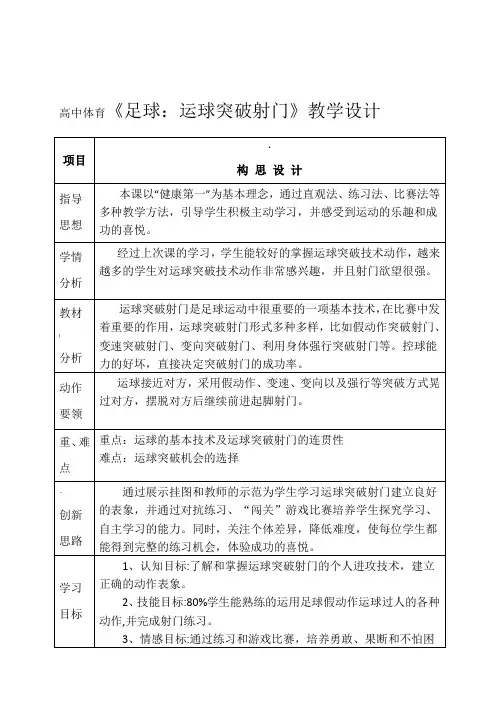 高中体育《足球：运球突破射门》教学设计

| 项目 | 构 思 设 计 |
|---|---|
| 指导思想 | 本课以“健康第一”为基本理念，通过直观法、练习法、比赛法等多种教学方法，引导学生积极主动学习，并感受到运动的乐趣和成功的喜悦。 |
| 学情分析 | 经过上次课的学习，学生能较好的掌握运球突破技术动作，越来越多的学生对运球突破技术动作非常感兴趣，并且射门欲望很强。 |
| 教材分析 | 运球突破射门是足球运动中很重要的一项基本技术，在比赛中发着重要的作用，运球突破射门形式多种多样，比如假动作突破射门、变速突破射门、变向突破射门、利用身体强行突破射门等。控球能力的好坏，直接决定突破射门的成功率。 |
| 动作要领 | 运球接近对方，采用假动作、变速、变向以及强行等突破方式晃过对方，摆脱对方后继续前进起脚射门。 |
| 重、难点 | 重点：运球的基本技术及运球突破射门的连贯性<br>难点：运球突破机会的选择 |
| 创新思路 | 通过展示挂图和教师的示范为学生学习运球突破射门建立良好的表象，并通过对抗练习、“闯关”游戏比赛培养学生探究学习、自主学习的能力。同时，关注个体差异，降低难度，使每位学生都能得到完整的练习机会，体验成功的喜悦。 |
| 学习目标 | 1、认知目标:了解和掌握运球突破射门的个人进攻技术，建立正确的动作表象。<br>2、技能目标:80%学生能熟练的运用足球假动作运球过人的各种动作,并完成射门练习。<br>3、情感目标:通过练习和游戏比赛，培养勇敢、果断和不怕困 |